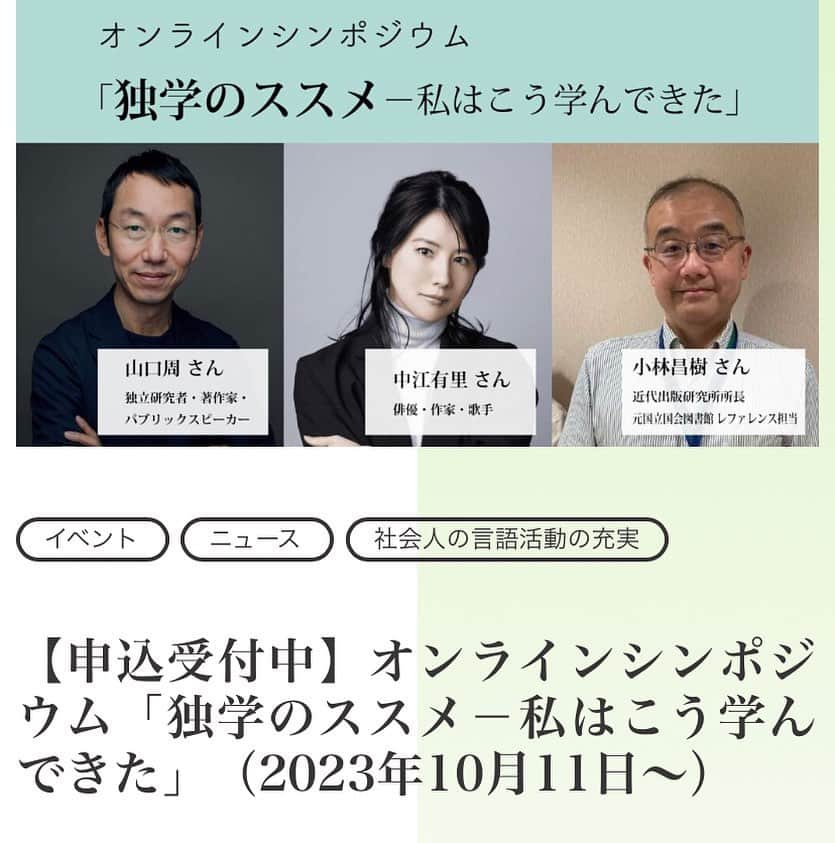 オンラインシンポジウム

「独学のススメ－私はこう学んできた」

山口周 さん
独立研究者・著作家・パブリックスピーカー

中江有里 さん
俳優・作家・歌手

小林昌樹 さん
近代出版研究所所長
元国立国会図書館 レファレンス担当

イベント

ニュース

社会人の言語活動の充実

【申込受付中】オンラインシンポジウム「独学のススメ－私はこう学んできた」（2023年10月11日～）